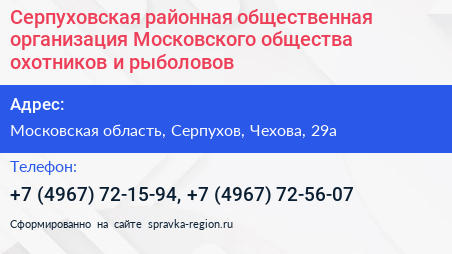 Серпуховская районная общественная организация Московского общества охотников и рыболовов

Адрес:

Московская область, Серпухов, Чехова, 29а

Телефон:

+7 (4967) 72-15-94, +7 (4967) 72-56-07

Сформированно на сайте spravka-region.ru